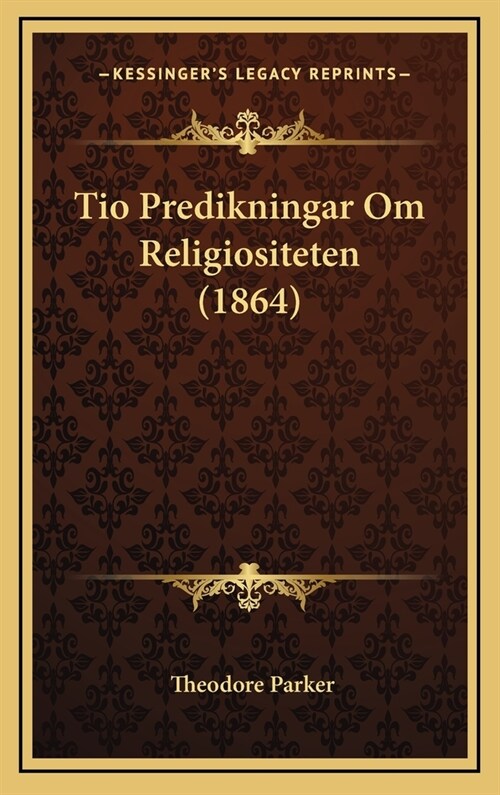 —KESSINGER'S LEGACY REPRINTS—

Tio Predikningar Om Religiositeten (1864)

Theodore Parker